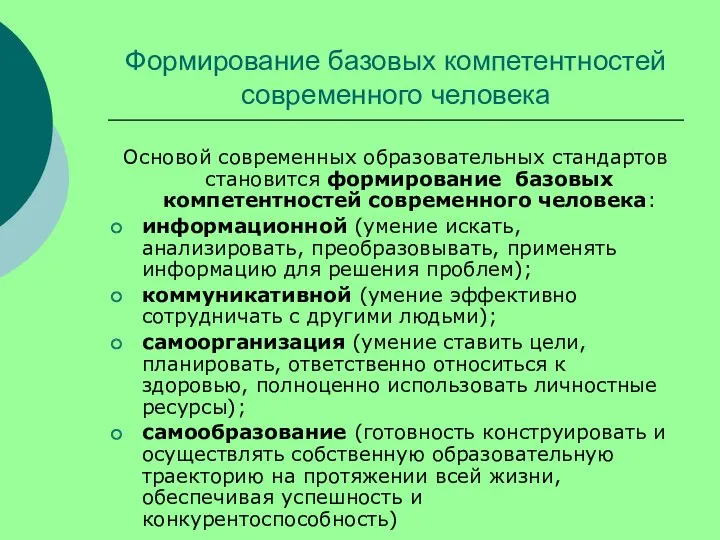 Формирование базовых компетентностей современного человека

Основой современных образовательных стандартов становится формирование базовых компетентностей современного человека:

информационной (умение искать, анализировать, преобразовывать, применять информацию для решения проблем);

коммуникативной (умение эффективно сотрудничать с другими людьми);

самоорганизация (умение ставить цели, планировать, ответственно относиться к здоровью, полноценно использовать личностные ресурсы);

самообразование (готовность конструировать и осуществлять собственную образовательную траекторию на протяжении всей жизни, обеспечивая успешность и конкурентоспособность)